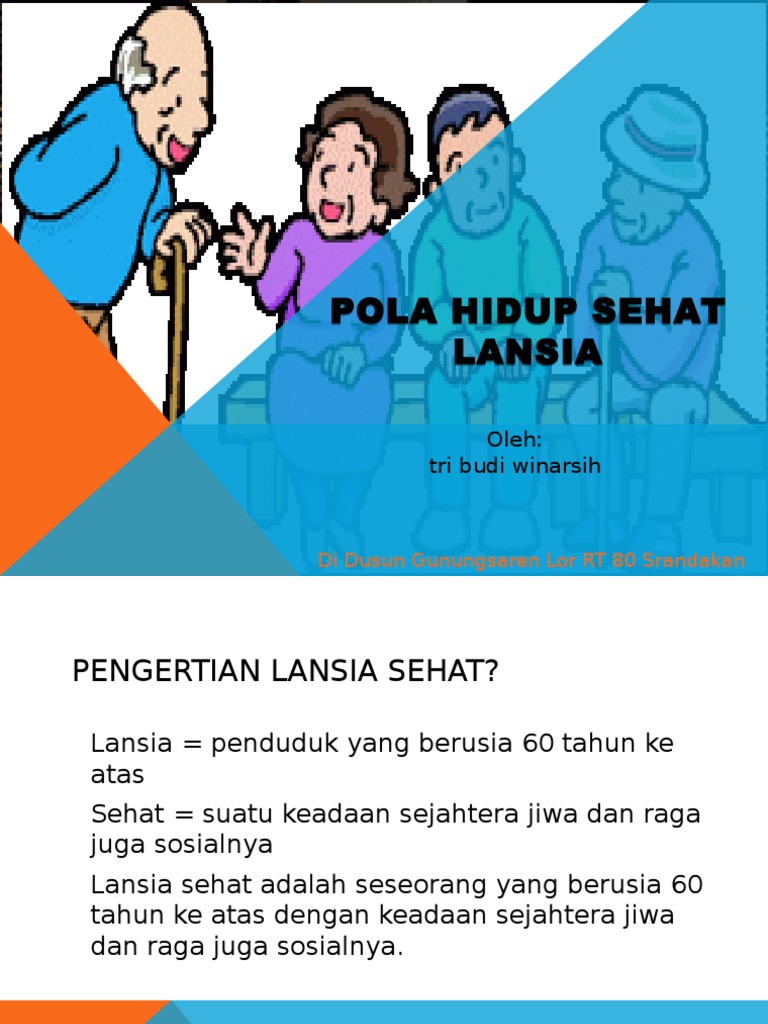 POLA HIDUP SEHAT LANSIA

Oleh:
tri budi winarsih

Di Dusun Gunungsaren Lor RT 80 Srandakan

PENGERTIAN LANSIA SEHAT?

Lansia = penduduk yang berusia 60 tahun ke atas

Sehat = suatu keadaan sejahtera jiwa dan raga juga sosialnya

Lansia sehat adalah seseorang yang berusia 60 tahun ke atas dengan keadaan sejahtera jiwa dan raga juga sosialnya.